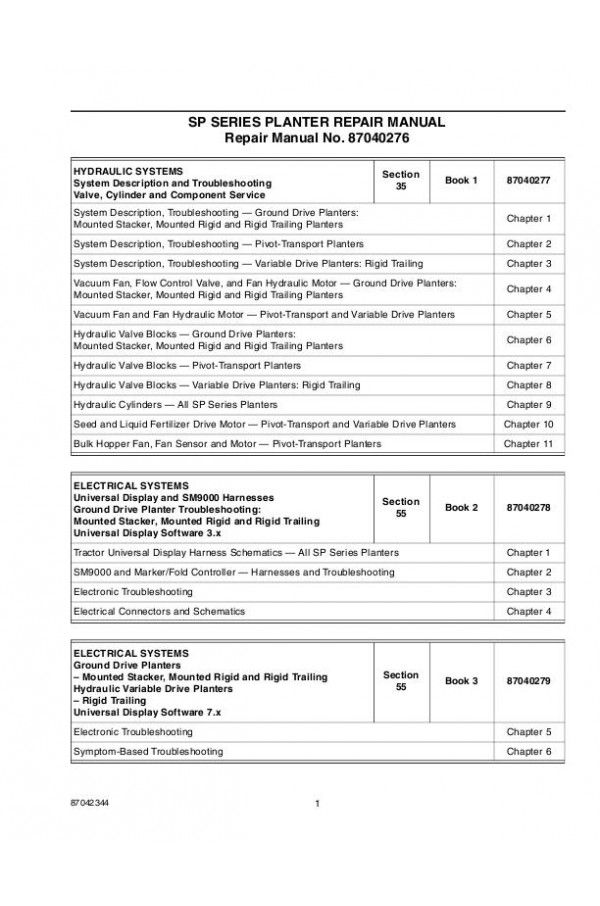 SP SERIES PLANTER REPAIR MANUAL
Repair Manual No. 87040276

| HYDRAULIC SYSTEMS System Description and Troubleshooting Valve, Cylinder and Component Service | Section 35 | Book 1 | 87040277 |
|---|---|---|---|
| System Description, Troubleshooting — Ground Drive Planters: Mounted Stacker, Mounted Rigid and Rigid Trailing Planters | | | Chapter 1 |
| System Description, Troubleshooting — Pivot-Transport Planters | | | Chapter 2 |
| System Description, Troubleshooting — Variable Drive Planters: Rigid Trailing | | | Chapter 3 |
| Vacuum Fan, Flow Control Valve, and Fan Hydraulic Motor — Ground Drive Planters: Mounted Stacker, Mounted Rigid and Rigid Trailing Planters | | | Chapter 4 |
| Vacuum Fan and Fan Hydraulic Motor — Pivot-Transport and Variable Drive Planters | | | Chapter 5 |
| Hydraulic Valve Blocks — Ground Drive Planters: Mounted Stacker, Mounted Rigid and Rigid Trailing Planters | | | Chapter 6 |
| Hydraulic Valve Blocks — Pivot-Transport Planters | | | Chapter 7 |
| Hydraulic Valve Blocks — Variable Drive Planters: Rigid Trailing | | | Chapter 8 |
| Hydraulic Cylinders — All SP Series Planters | | | Chapter 9 |
| Seed and Liquid Fertilizer Drive Motor — Pivot-Transport and Variable Drive Planters | | | Chapter 10 |
| Bulk Hopper Fan, Fan Sensor and Motor — Pivot-Transport Planters | | | Chapter 11 |

| ELECTRICAL SYSTEMS Universal Display and SM9000 Harnesses Ground Drive Planter Troubleshooting: Mounted Stacker, Mounted Rigid and Rigid Trailing Universal Display Software 3.x | Section 55 | Book 2 | 87040278 |
|---|---|---|---|
| Tractor Universal Display Harness Schematics — All SP Series Planters | | | Chapter 1 |
| SM9000 and Marker/Fold Controller — Harnesses and Troubleshooting | | | Chapter 2 |
| Electronic Troubleshooting | | | Chapter 3 |
| Electrical Connectors and Schematics | | | Chapter 4 |

| ELECTRICAL SYSTEMS Ground Drive Planters – Mounted Stacker, Mounted Rigid and Rigid Trailing Hydraulic Variable Drive Planters – Rigid Trailing Universal Display Software 7.x | Section 55 | Book 3 | 87040279 |
|---|---|---|---|
| Electronic Troubleshooting | | | Chapter 5 |
| Symptom-Based Troubleshooting | | | Chapter 6 |

87042344
1